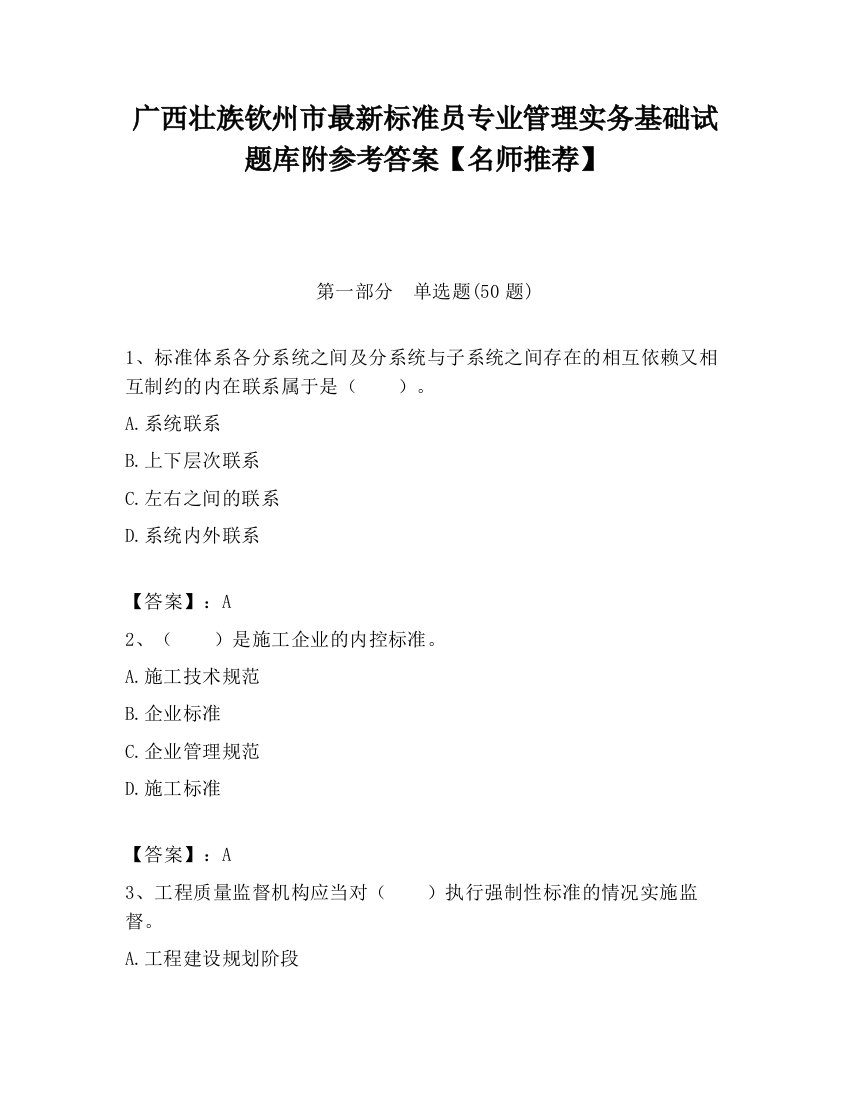 广西壮族钦州市最新标准员专业管理实务基础试题库附参考答案【名师推荐】

第一部分　单选题(50 题)

1、标准体系各分系统之间及分系统与子系统之间存在的相互依赖又相互制约的内在联系属于是（　　）。

A.系统联系

B.上下层次联系

C.左右之间的联系

D.系统内外联系

【答案】：A

2、（　　）是施工企业的内控标准。

A.施工技术规范

B.企业标准

C.企业管理规范

D.施工标准

【答案】：A

3、工程质量监督机构应当对（　　）执行强制性标准的情况实施监督。

A.工程建设规划阶段